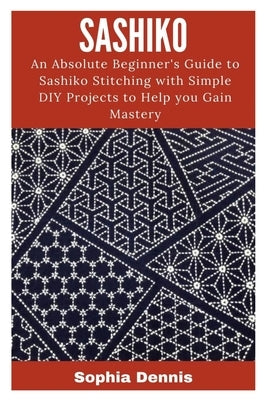 SASHIKO

An Absolute Beginner's Guide to Sashiko Stitching with Simple DIY Projects to Help you Gain Mastery

Sophia Dennis